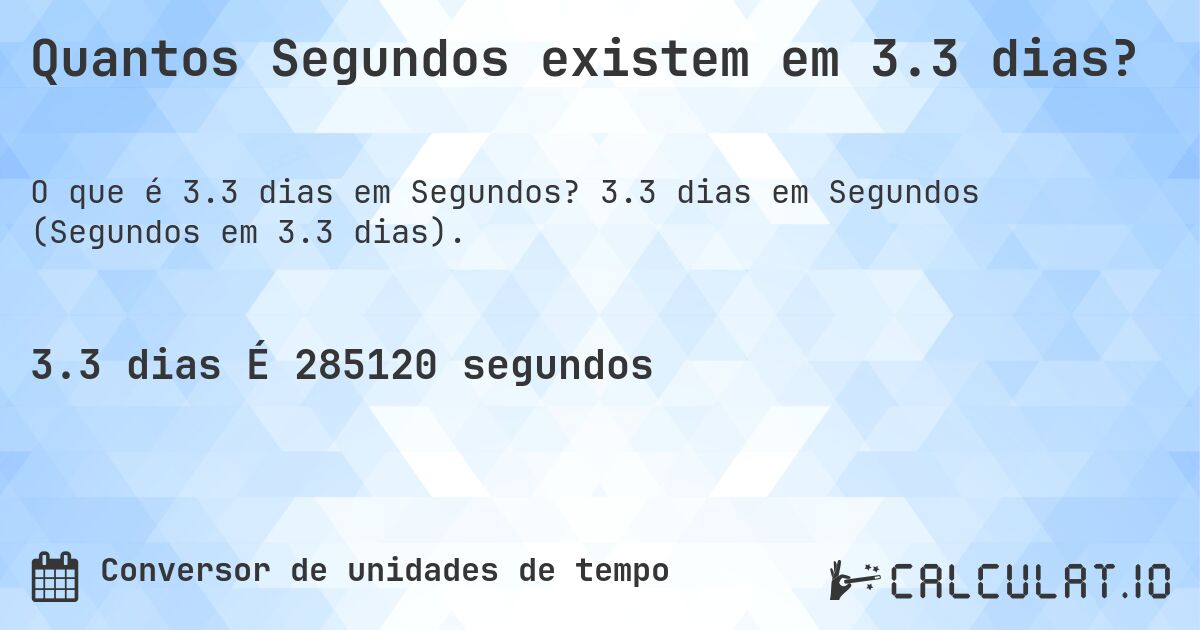 Quantos Segundos existem em 3.3 dias?

O que é 3.3 dias em Segundos? 3.3 dias em Segundos (Segundos em 3.3 dias).

3.3 dias É 285120 segundos

Conversor de unidades de tempo

CALCULAT.IO